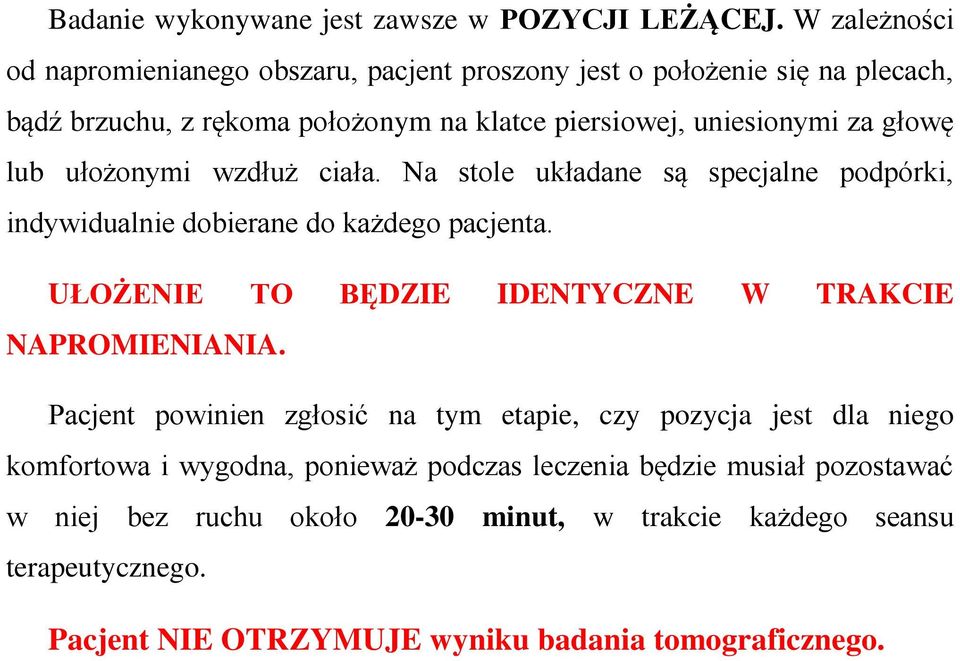 Badanie wykonywane jest zawsze w POZYCJI LEŻĄCEJ. W zależności od napromienianego obszaru, pacjent proszony jest o położenie się na plecach, bądź brzuchu, z rękoma położonym na klatce piersiowej, uniesionymi za głowę lub ułożonymi wzdłuż ciała. Na stole układane są specjalne podpórki, indywidualnie dobierane do każdego pacjenta.

UŁOŻENIE TO BĘDZIE IDENTYCZNE W TRAKCIE NAPROMIENIANIA.

Pacjent powinien zgłosić na tym etapie, czy pozycja jest dla niego komfortowa i wygodna, ponieważ podczas leczenia będzie musiał pozostawać w niej bez ruchu około 20-30 minut, w trakcie każdego seansu terapeutycznego.

Pacjent NIE OTRZYMUJE wyniku badania tomograficznego.